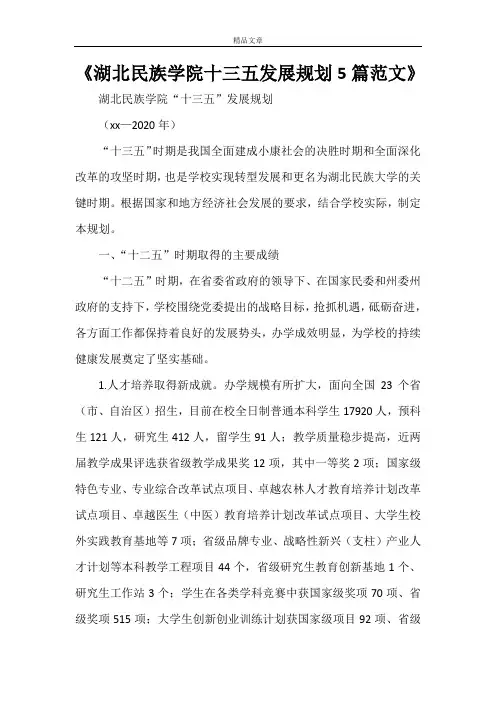 精品文章

《湖北民族学院十三五发展规划 5 篇范文》

湖北民族学院“十三五”发展规划

（xx—2020 年）

“十三五”时期是我国全面建成小康社会的决胜时期和全面深化改革的攻坚时期，也是学校实现转型发展和更名为湖北民族大学的关键时期。根据国家和地方经济社会发展的要求，结合学校实际，制定本规划。

一、“十二五”时期取得的主要成绩

“十二五”时期，在省委省政府的领导下、在国家民委和州委州政府的支持下，学校围绕党委提出的战略目标，抢抓机遇，砥砺奋进，各方面工作都保持着良好的发展势头，办学成效明显，为学校的持续健康发展奠定了坚实基础。

1.人才培养取得新成就。办学规模有所扩大，面向全国 23 个省（市、自治区）招生，目前在校全日制普通本科学生 17920 人，预科生 121 人，研究生 412 人，留学生 91 人；教学质量稳步提高，近两届教学成果评选获省级教学成果奖 12 项，其中一等奖 2 项；国家级特色专业、专业综合改革试点项目、卓越农林人才教育培养计划改革试点项目、卓越医生（中医）教育培养计划改革试点项目、大学生校外实践教育基地等 7 项；省级品牌专业、战略性新兴（支柱）产业人才计划等本科教学工程项目 44 个，省级研究生教育创新基地 1 个、研究生工作站 3 个；学生在各类学科竞赛中获国家级奖项 70 项、省级奖项 515 项；大学生创新创业训练计划获国家级项目 92 项、省级